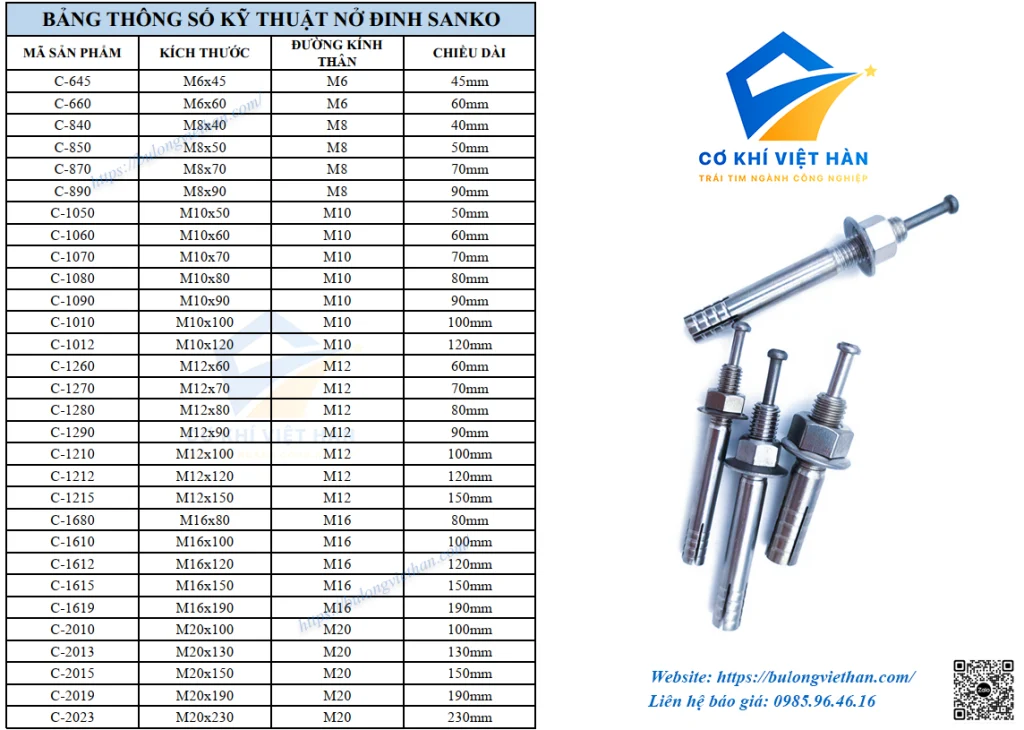 BẢNG THÔNG SỐ KỸ THUẬT NỞ ĐINH SANKO

| MÃ SẢN PHẨM | KÍCH THƯỚC | ĐƯỜNG KÍNH THÂN | CHIỀU DÀI |
|---|---|---|---|
| C-645 | M6x45 | M6 | 45mm |
| C-660 | M6x60 | M6 | 60mm |
| C-840 | M8x40 | M8 | 40mm |
| C-850 | M8x50 | M8 | 50mm |
| C-870 | M8x70 | M8 | 70mm |
| C-890 | M8x90 | M8 | 90mm |
| C-1050 | M10x50 | M10 | 50mm |
| C-1060 | M10x60 | M10 | 60mm |
| C-1070 | M10x70 | M10 | 70mm |
| C-1080 | M10x80 | M10 | 80mm |
| C-1090 | M10x90 | M10 | 90mm |
| C-1010 | M10x100 | M10 | 100mm |
| C-1012 | M10x120 | M10 | 120mm |
| C-1260 | M12x60 | M12 | 60mm |
| C-1270 | M12x70 | M12 | 70mm |
| C-1280 | M12x80 | M12 | 80mm |
| C-1290 | M12x90 | M12 | 90mm |
| C-1210 | M12x100 | M12 | 100mm |
| C-1212 | M12x120 | M12 | 120mm |
| C-1215 | M12x150 | M12 | 150mm |
| C-1680 | M16x80 | M16 | 80mm |
| C-1610 | M16x100 | M16 | 100mm |
| C-1612 | M16x120 | M16 | 120mm |
| C-1615 | M16x150 | M16 | 150mm |
| C-1619 | M16x190 | M16 | 190mm |
| C-2010 | M20x100 | M20 | 100mm |
| C-2013 | M20x130 | M20 | 130mm |
| C-2015 | M20x150 | M20 | 150mm |
| C-2019 | M20x190 | M20 | 190mm |
| C-2023 | M20x230 | M20 | 230mm |

CƠ KHÍ VIỆT HÀN
TRÁI TIM NGÀNH CÔNG NGHIỆP

Website: https://bulongviethan.com/
Liên hệ báo giá: 0985.96.46.16

https://bulongviethan.com/